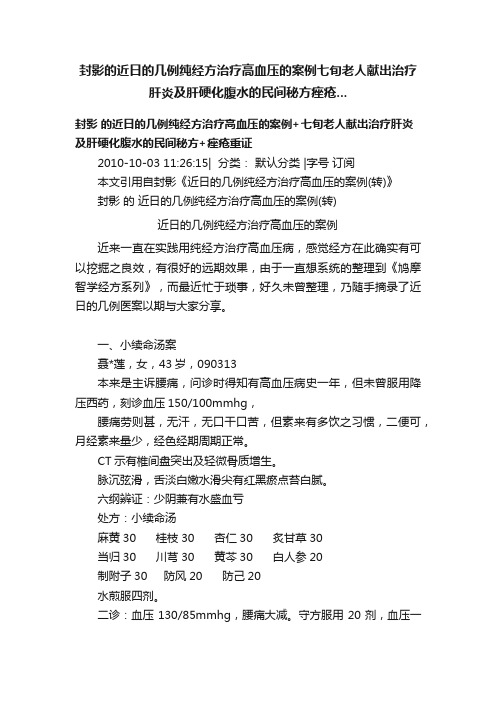 封影的近日的几例纯经方治疗高血压的案例七旬老人献出治疗肝炎及肝硬化腹水的民间秘方痤疮...

封影 的近日的几例纯经方治疗高血压的案例+七旬老人献出治疗肝炎及肝硬化腹水的民间秘方+痤疮重证

2010-10-03 11:26:15| 分类： 默认分类 |字号 订阅

本文引用自封影《近日的几例纯经方治疗高血压的案例(转)》

封影 的 近日的几例纯经方治疗高血压的案例(转)

近日的几例纯经方治疗高血压的案例

近来一直在实践用纯经方治疗高血压病，感觉经方在此确实有可以挖掘之良效，有很好的远期效果，由于一直想系统的整理到《鸠摩智学经方系列》，而最近忙于琐事，好久未曾整理，乃随手摘录了近日的几例医案以期与大家分享。

一、小续命汤案

聂*莲，女，43 岁，090313

本来是主诉腰痛，问诊时得知有高血压病史一年，但未曾服用降压西药，刻诊血压 150/100mmhg，

腰痛劳则甚，无汗，无口干口苦，但素来有多饮之习惯，二便可，月经素来量少，经色经期周期正常。

CT 示有椎间盘突出及轻微骨质增生。

脉沉弦滑，舌淡白嫩水滑尖有红黑瘀点苔白腻。

六纲辨证：少阴兼有水盛血亏

处方：小续命汤

麻黄 30 桂枝 30 杏仁 30 炙甘草 30

当归 30 川芎 30 黄芩 30 白人参 20

制附子 30 防风 20 防己 20

水煎服四剂。

二诊：血压 130/85mmhg，腰痛大减。守方服用 20 剂，血压一